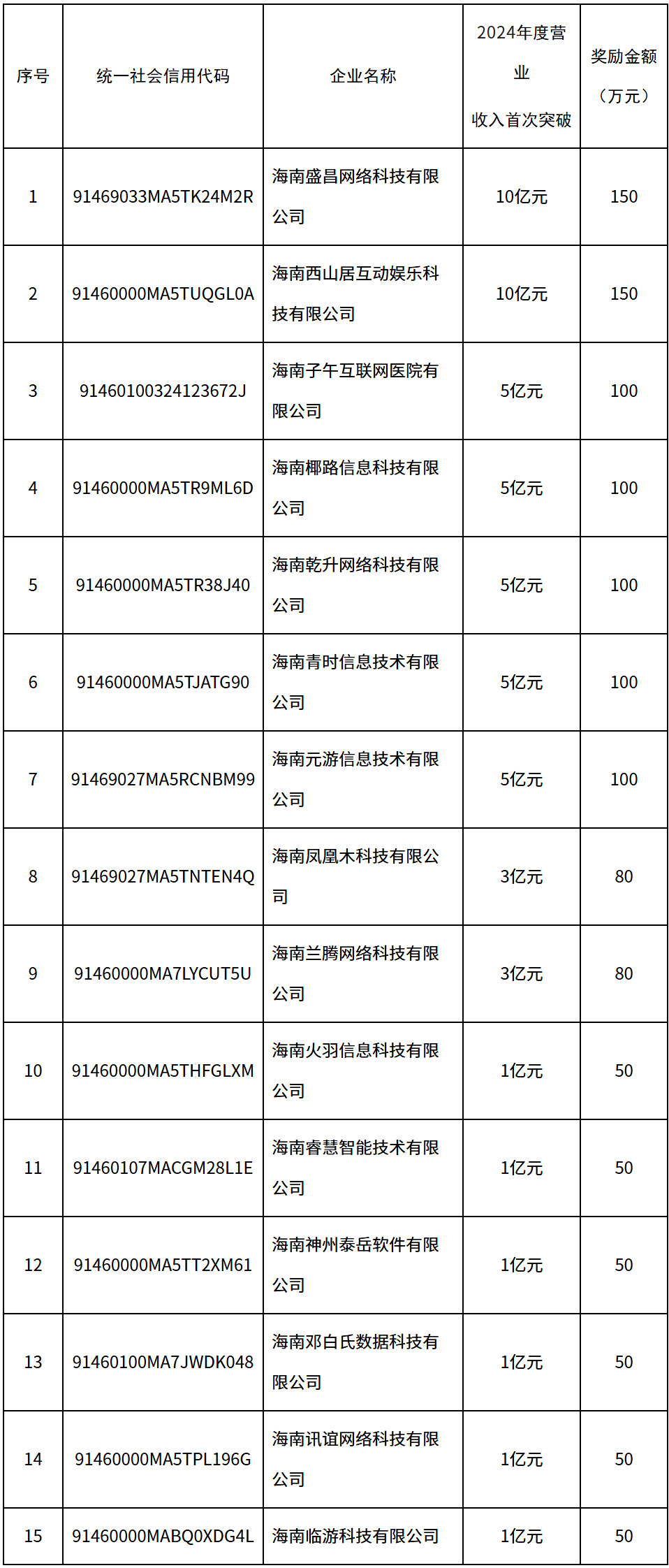 | 序号 | 统一社会信用代码 | 企业名称 | 2024年度营业收入首次突破 | 奖励金额（万元） |
|---|---|---|---|---|
| 1 | 91469033MA5TK24M2R | 海南盛昌网络科技有限公司 | 10亿元 | 150 |
| 2 | 91460000MA5TUQGL0A | 海南西山居互动娱乐科技有限公司 | 10亿元 | 150 |
| 3 | 91460100324123672J | 海南子午互联网医院有限公司 | 5亿元 | 100 |
| 4 | 91460000MA5TR9ML6D | 海南椰路信息科技有限公司 | 5亿元 | 100 |
| 5 | 91460000MA5TR38J40 | 海南乾升网络科技有限公司 | 5亿元 | 100 |
| 6 | 91460000MA5TJATG90 | 海南青时信息技术有限公司 | 5亿元 | 100 |
| 7 | 91469027MA5RCNBM99 | 海南元游信息技术有限公司 | 5亿元 | 100 |
| 8 | 91469027MA5TNTEN4Q | 海南凤凰木科技有限公司 | 3亿元 | 80 |
| 9 | 91460000MA7LYCUT5U | 海南兰腾网络科技有限公司 | 3亿元 | 80 |
| 10 | 91460000MA5THFGLXM | 海南火羽信息科技有限公司 | 1亿元 | 50 |
| 11 | 91460107MACGM28L1E | 海南睿慧智能技术有限公司 | 1亿元 | 50 |
| 12 | 91460000MA5TT2XM61 | 海南神州泰岳软件有限公司 | 1亿元 | 50 |
| 13 | 91460100MA7JWDK048 | 海南邓白氏数据科技有限公司 | 1亿元 | 50 |
| 14 | 91460000MA5TPL196G | 海南讯谊网络科技有限公司 | 1亿元 | 50 |
| 15 | 91460000MABQ0XDG4L | 海南临游科技有限公司 | 1亿元 | 50 |